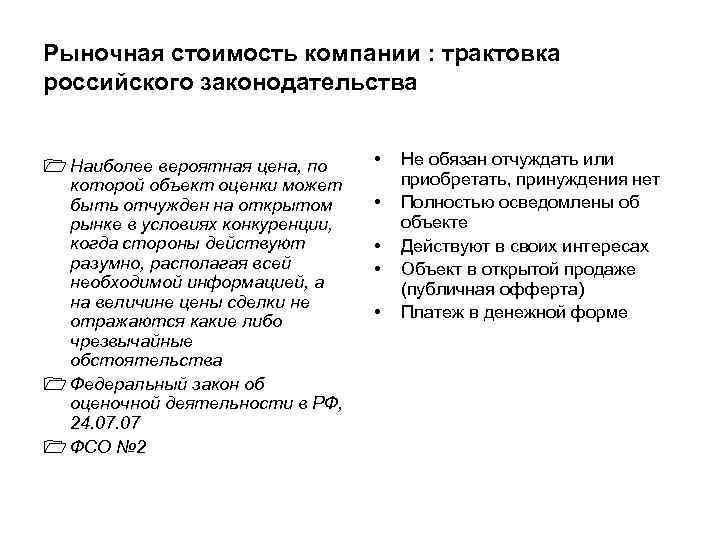 Рыночная стоимость компании : трактовка российского законодательства

Наиболее вероятная цена, по которой объект оценки может быть отчужден на открытом рынке в условиях конкуренции, когда стороны действуют разумно, располагая всей необходимой информацией, а на величине цены сделки не отражаются какие либо чрезвычайные обстоятельства

Федеральный закон об оценочной деятельности в РФ, 24.07.07

ФСО №2

• Не обязан отчуждать или приобретать, принуждения нет
• Полностью осведомлены об объекте
• Действуют в своих интересах
• Объект в открытой продаже (публичная офферта)
• Платеж в денежной форме